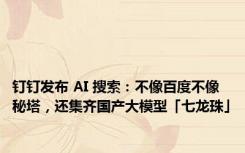 钉钉发布 AI 搜索：不像百度不像秘塔，还集齐国产大模型「七龙珠」